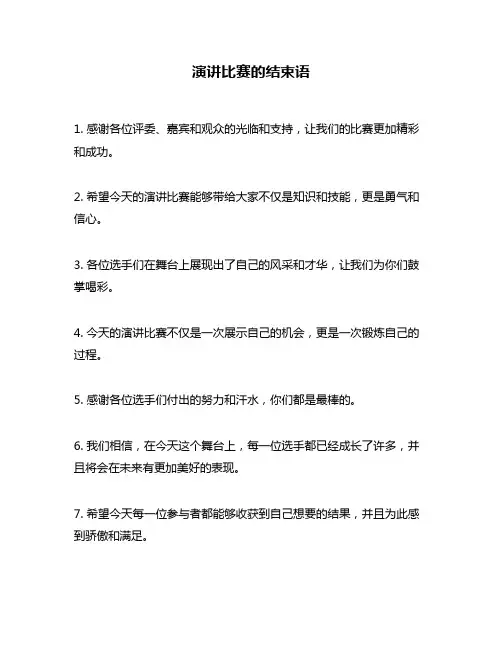 演讲比赛的结束语

1. 感谢各位评委、嘉宾和观众的光临和支持，让我们的比赛更加精彩和成功。

2. 希望今天的演讲比赛能够带给大家不仅是知识和技能，更是勇气和信心。

3. 各位选手们在舞台上展现出了自己的风采和才华，让我们为你们鼓掌喝彩。

4. 今天的演讲比赛不仅是一次展示自己的机会，更是一次锻炼自己的过程。

5. 感谢各位选手们付出的努力和汗水，你们都是最棒的。

6. 我们相信，在今天这个舞台上，每一位选手都已经成长了许多，并且将会在未来有更加美好的表现。

7. 希望今天每一位参与者都能够收获到自己想要的结果，并且为此感到骄傲和满足。